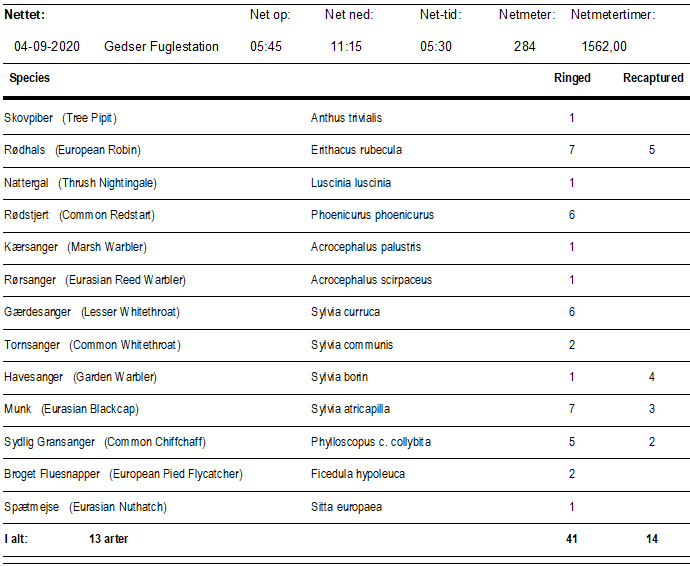 | Nettet: | | Net op: | Net ned: | Net-tid: | Netmeter: | Netmetertimer: |
|---|---|---|---|---|---|---|
| 04-09-2020 | Gedser Fuglestation | 05:45 | 11:15 | 05:30 | 284 | 1562,00 |

| Species | | Ringed | Recaptured |
|---|---|---|---|
| Skovpiber (Tree Pipit) | Anthus trivialis | 1 | |
| Rødhals (European Robin) | Erithacus rubecula | 7 | 5 |
| Nattergal (Thrush Nightingale) | Luscinia luscinia | 1 | |
| Rødstjert (Common Redstart) | Phoenicurus phoenicurus | 6 | |
| Kærsanger (Marsh Warbler) | Acrocephalus palustris | 1 | |
| Rørsanger (Eurasian Reed Warbler) | Acrocephalus scirpaceus | 1 | |
| Gærdesanger (Lesser Whitethroat) | Sylvia curruca | 6 | |
| Tornsanger (Common Whitethroat) | Sylvia communis | 2 | |
| Havesanger (Garden Warbler) | Sylvia borin | 1 | 4 |
| Munk (Eurasian Blackcap) | Sylvia atricapilla | 7 | 3 |
| Sydlig Gransanger (Common Chiffchaff) | Phylloscopus c. collybita | 5 | 2 |
| Broget Fluesnapper (European Pied Flycatcher) | Ficedula hypoleuca | 2 | |
| Spætmejse (Eurasian Nuthatch) | Sitta europaea | 1 | |
| I alt: 13 arter | | 41 | 14 |